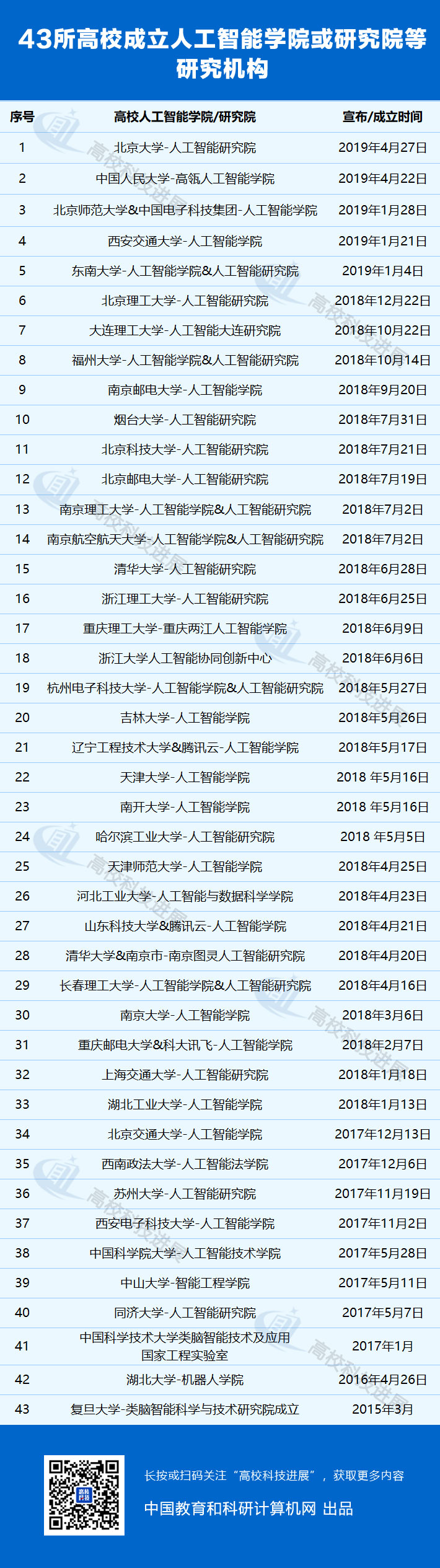 43所高校成立人工智能学院或研究院等研究机构

| 序号 | 高校人工智能学院/研究院 | 宣布/成立时间 |
|---|---|---|
| 1 | 北京大学-人工智能研究院 | 2019年4月27日 |
| 2 | 中国人民大学-高瓴人工智能学院 | 2019年4月22日 |
| 3 | 北京师范大学&中国电子科技集团-人工智能学院 | 2019年1月28日 |
| 4 | 西安交通大学-人工智能学院 | 2019年1月21日 |
| 5 | 东南大学-人工智能学院&人工智能研究院 | 2019年1月4日 |
| 6 | 北京理工大学-人工智能研究院 | 2018年12月22日 |
| 7 | 大连理工大学-人工智能大连研究院 | 2018年10月22日 |
| 8 | 福州大学-人工智能学院&人工智能研究院 | 2018年10月14日 |
| 9 | 南京邮电大学-人工智能学院 | 2018年9月20日 |
| 10 | 烟台大学-人工智能研究院 | 2018年7月31日 |
| 11 | 北京科技大学-人工智能研究院 | 2018年7月21日 |
| 12 | 北京邮电大学-人工智能研究院 | 2018年7月19日 |
| 13 | 南京理工大学-人工智能学院&人工智能研究院 | 2018年7月2日 |
| 14 | 南京航空航天大学-人工智能学院&人工智能研究院 | 2018年7月2日 |
| 15 | 清华大学-人工智能研究院 | 2018年6月28日 |
| 16 | 浙江理工大学-人工智能研究院 | 2018年6月25日 |
| 17 | 重庆理工大学-重庆两江人工智能学院 | 2018年6月9日 |
| 18 | 浙江大学人工智能协同创新中心 | 2018年6月6日 |
| 19 | 杭州电子科技大学-人工智能学院&人工智能研究院 | 2018年5月27日 |
| 20 | 吉林大学-人工智能学院 | 2018年5月26日 |
| 21 | 辽宁工程技术大学&腾讯云-人工智能学院 | 2018年5月17日 |
| 22 | 天津大学-人工智能学院 | 2018 年5月16日 |
| 23 | 南开大学-人工智能学院 | 2018 年5月16日 |
| 24 | 哈尔滨工业大学-人工智能研究院 | 2018 年5月5日 |
| 25 | 天津师范大学-人工智能学院 | 2018年4月25日 |
| 26 | 河北工业大学-人工智能与数据科学学院 | 2018年4月23日 |
| 27 | 山东科技大学&腾讯云-人工智能学院 | 2018年4月21日 |
| 28 | 清华大学&南京市-南京图灵人工智能研究院 | 2018年4月20日 |
| 29 | 长春理工大学-人工智能学院&人工智能研究院 | 2018年4月16日 |
| 30 | 南京大学-人工智能学院 | 2018年3月6日 |
| 31 | 重庆邮电大学&科大讯飞-人工智能学院 | 2018年2月7日 |
| 32 | 上海交通大学-人工智能研究院 | 2018年1月18日 |
| 33 | 湖北工业大学-人工智能学院 | 2018年1月13日 |
| 34 | 北京交通大学-人工智能学院 | 2017年12月13日 |
| 35 | 西南政法大学-人工智能法学院 | 2017年12月6日 |
| 36 | 苏州大学-人工智能研究院 | 2017年11月19日 |
| 37 | 西安电子科技大学-人工智能学院 | 2017年11月2日 |
| 38 | 中国科学院大学-人工智能技术学院 | 2017年5月28日 |
| 39 | 中山大学-智能工程学院 | 2017年5月11日 |
| 40 | 同济大学-人工智能研究院 | 2017年5月7日 |
| 41 | 中国科学技术大学类脑智能技术及应用国家工程实验室 | 2017年1月 |
| 42 | 湖北大学-机器人学院 | 2016年4月26日 |
| 43 | 复旦大学-类脑智能科学与技术研究院成立 | 2015年3月 |

长按或扫码关注“高校科技进展”，获取更多内容

中国教育和科研计算机网 出品

高校科技进展